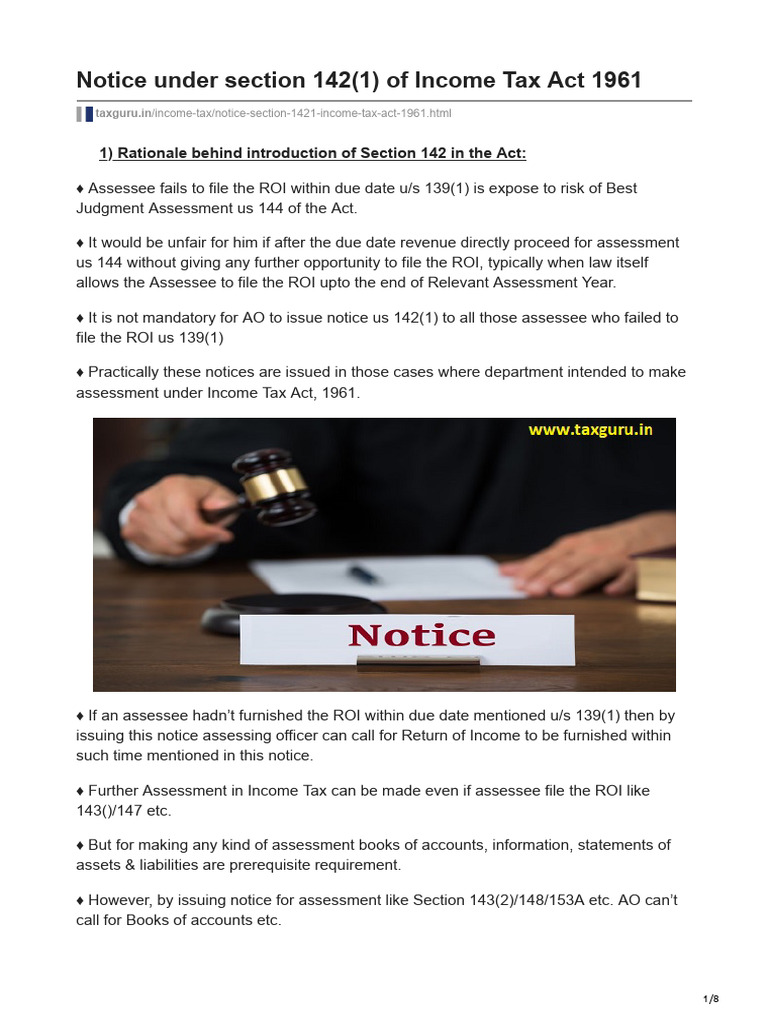 Notice under section 142(1) of Income Tax Act 1961

taxguru.in/income-tax/notice-section-1421-income-tax-act-1961.html

1) Rationale behind introduction of Section 142 in the Act:

♦ Assessee fails to file the ROI within due date u/s 139(1) is expose to risk of Best Judgment Assessment us 144 of the Act.

♦ It would be unfair for him if after the due date revenue directly proceed for assessment us 144 without giving any further opportunity to file the ROI, typically when law itself allows the Assessee to file the ROI upto the end of Relevant Assessment Year.

♦ It is not mandatory for AO to issue notice us 142(1) to all those assessee who failed to file the ROI us 139(1)

♦ Practically these notices are issued in those cases where department intended to make assessment under Income Tax Act, 1961.

www.taxguru.in

Notice

♦ If an assessee hadn't furnished the ROI within due date mentioned u/s 139(1) then by issuing this notice assessing officer can call for Return of Income to be furnished within such time mentioned in this notice.

♦ Further Assessment in Income Tax can be made even if assessee file the ROI like 143()/147 etc.

♦ But for making any kind of assessment books of accounts, information, statements of assets & liabilities are prerequisite requirement.

♦ However, by issuing notice for assessment like Section 143(2)/148/153A etc. AO can't call for Books of accounts etc.

1/8